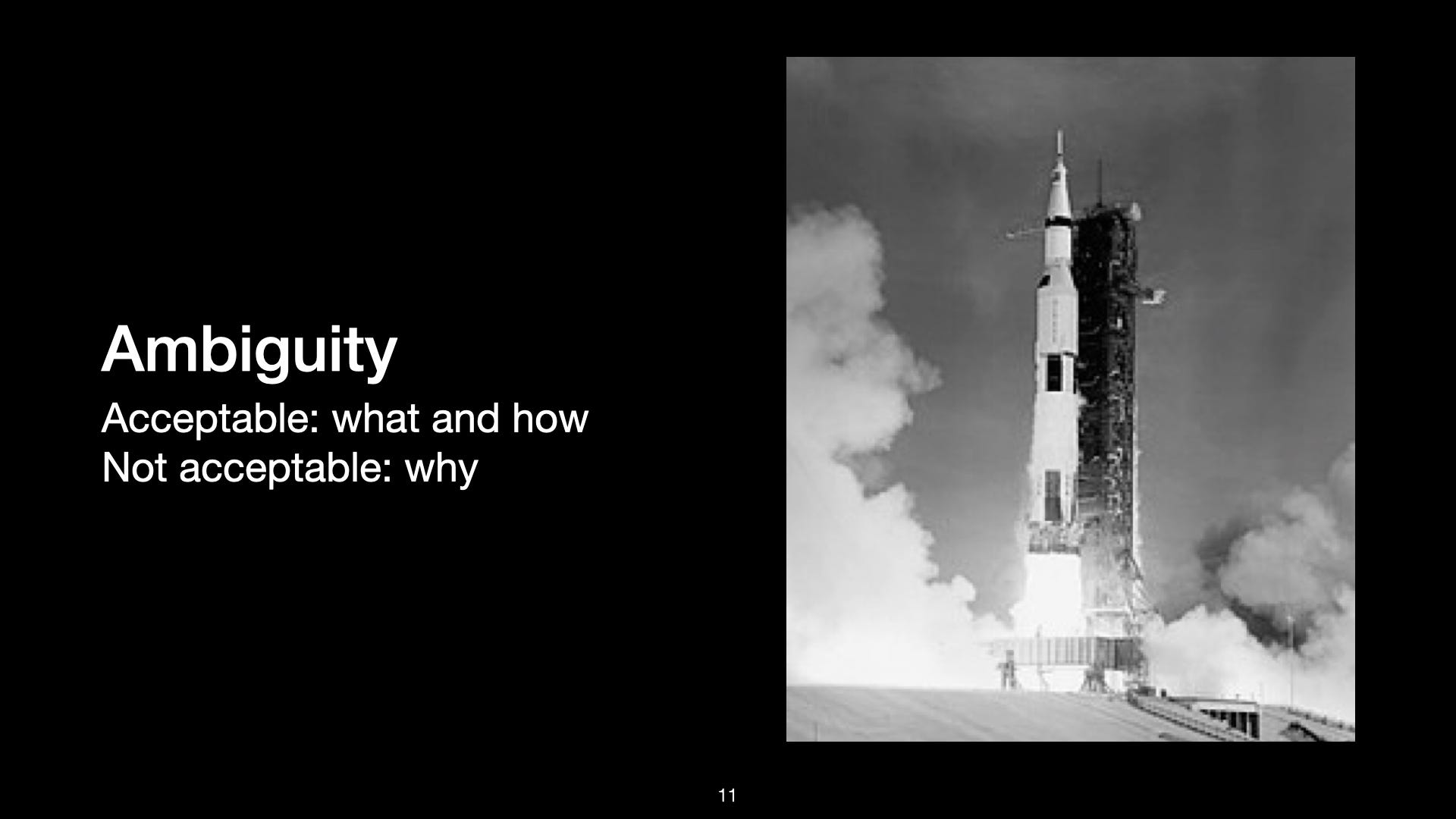 Ambiguity

Acceptable: what and how
Not acceptable: why

11